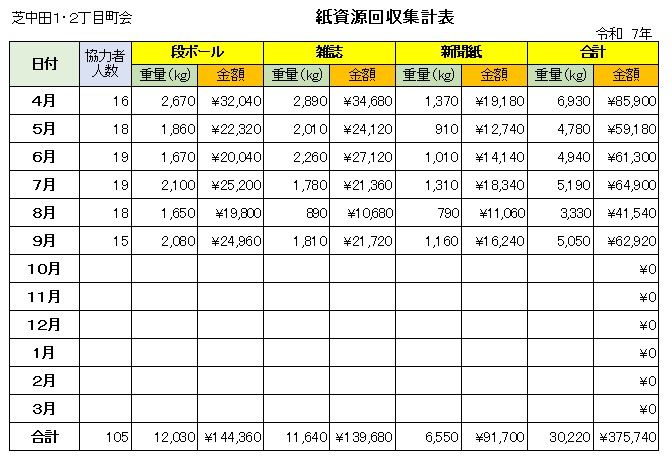 芝中田1・2丁目町会

紙資源回収集計表

令和 7年

| 日付 | 協力者人数 | 段ボール 重量(kg) | 段ボール 金額 | 雑誌 重量(kg) | 雑誌 金額 | 新聞紙 重量(kg) | 新聞紙 金額 | 合計 重量(kg) | 合計 金額 |
|---|---|---|---|---|---|---|---|---|---|
| 4月 | 16 | 2,670 | ¥32,040 | 2,890 | ¥34,680 | 1,370 | ¥19,180 | 6,930 | ¥85,900 |
| 5月 | 18 | 1,860 | ¥22,320 | 2,010 | ¥24,120 | 910 | ¥12,740 | 4,780 | ¥59,180 |
| 6月 | 19 | 1,670 | ¥20,040 | 2,260 | ¥27,120 | 1,010 | ¥14,140 | 4,940 | ¥61,300 |
| 7月 | 19 | 2,100 | ¥25,200 | 1,780 | ¥21,360 | 1,310 | ¥18,340 | 5,190 | ¥64,900 |
| 8月 | 18 | 1,650 | ¥19,800 | 890 | ¥10,680 | 790 | ¥11,060 | 3,330 | ¥41,540 |
| 9月 | 15 | 2,080 | ¥24,960 | 1,810 | ¥21,720 | 1,160 | ¥16,240 | 5,050 | ¥62,920 |
| 10月 | | | | | | | | | ¥0 |
| 11月 | | | | | | | | | ¥0 |
| 12月 | | | | | | | | | ¥0 |
| 1月 | | | | | | | | | ¥0 |
| 2月 | | | | | | | | | ¥0 |
| 3月 | | | | | | | | | ¥0 |
| 合計 | 105 | 12,030 | ¥144,360 | 11,640 | ¥139,680 | 6,550 | ¥91,700 | 30,220 | ¥375,740 |